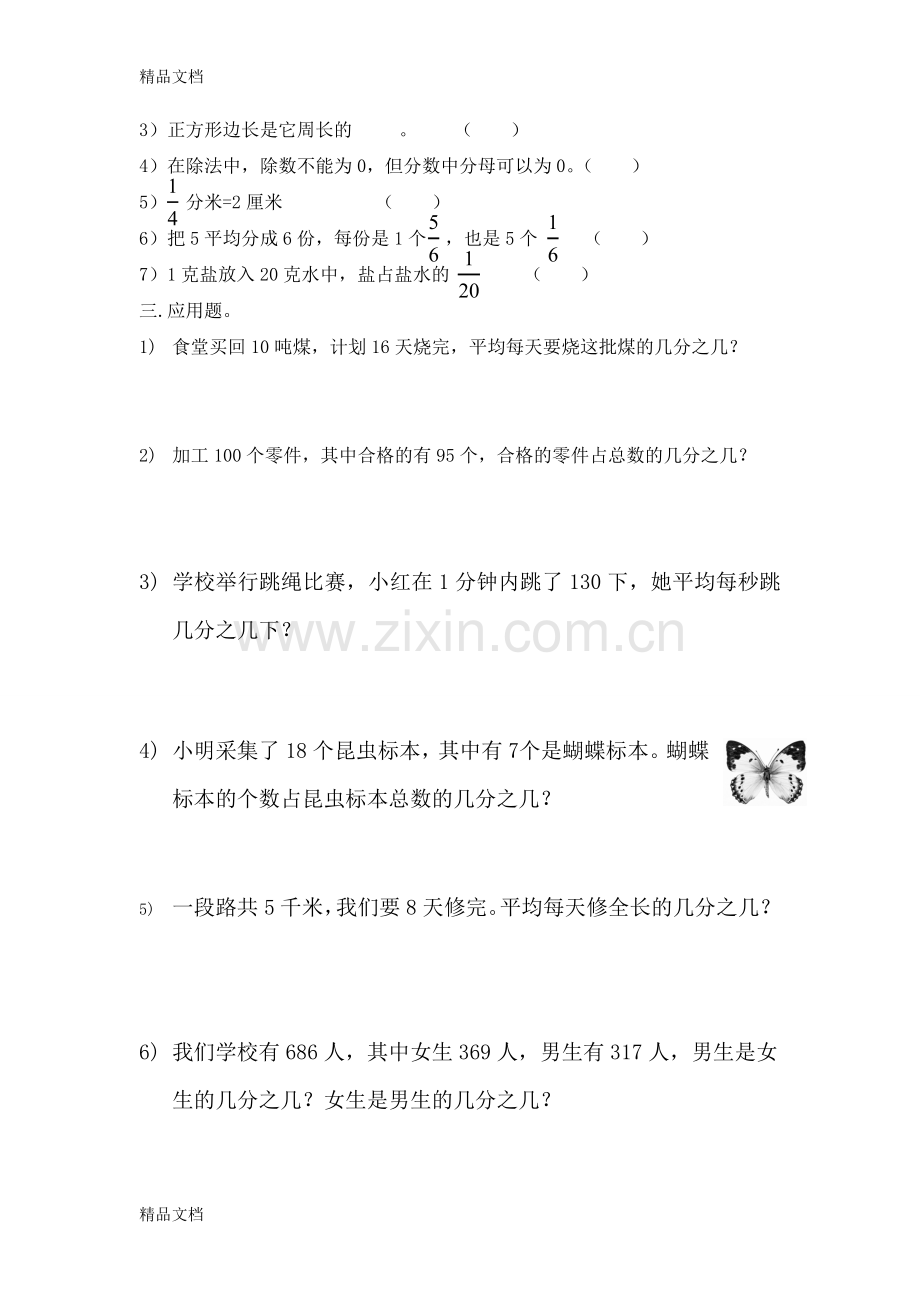 精品文档

3）正方形边长是它周长的 。 （ ）

4）在除法中，除数不能为0，但分数中分母可以为0。（ ）

5）$\frac{1}{4}$分米=2厘米 （ ）

6）把5平均分成6份，每份是1个$\frac{5}{6}$，也是5个$\frac{1}{6}$ （ ）

7）1克盐放入20克水中，盐占盐水的$\frac{1}{20}$ （ ）

三.应用题。

1） 食堂买回10吨煤，计划16天烧完，平均每天要烧这批煤的几分之几？

2） 加工100个零件，其中合格的有95个，合格的零件占总数的几分之几？

3） 学校举行跳绳比赛，小红在1分钟内跳了130下，她平均每秒跳几分之几下？

4） 小明采集了18个昆虫标本，其中有7个是蝴蝶标本。蝴蝶标本的个数占昆虫标本总数的几分之几？

5） 一段路共5千米，我们要8天修完。平均每天修全长的几分之几？

6） 我们学校有686人，其中女生369人，男生有317人，男生是女生的几分之几？女生是男生的几分之几？

精品文档

www.zixin.com.cn